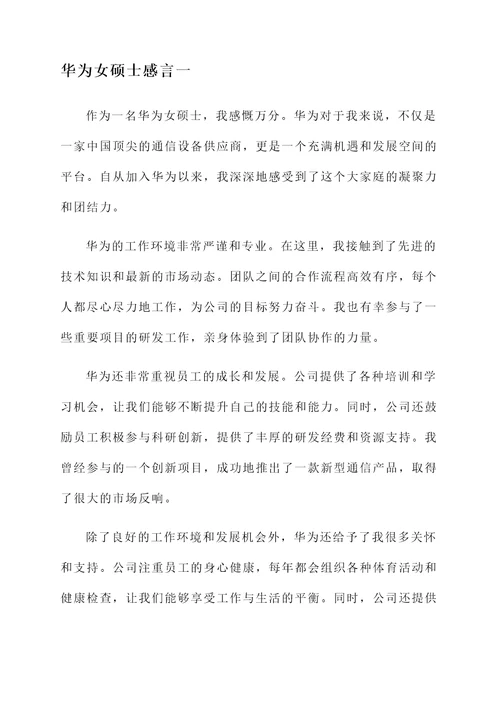 华为女硕士感言一

作为一名华为女硕士，我感慨万分。华为对于我来说，不仅是一家中国顶尖的通信设备供应商，更是一个充满机遇和发展空间的平台。自从加入华为以来，我深深地感受到了这个大家庭的凝聚力和团结力。

华为的工作环境非常严谨和专业。在这里，我接触到了先进的技术知识和最新的市场动态。团队之间的合作流程高效有序，每个人都尽心尽力地工作，为公司的目标努力奋斗。我也有幸参与了一些重要项目的研发工作，亲身体验到了团队协作的力量。

华为还非常重视员工的成长和发展。公司提供了各种培训和学习机会，让我们能够不断提升自己的技能和能力。同时，公司还鼓励员工积极参与科研创新，提供了丰厚的研发经费和资源支持。我曾经参与的一个创新项目，成功地推出了一款新型通信产品，取得了很大的市场反响。

除了良好的工作环境和发展机会外，华为还给予了我很多关怀和支持。公司注重员工的身心健康，每年都会组织各种体育活动和健康检查，让我们能够享受工作与生活的平衡。同时，公司还提供